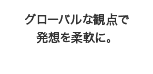 グローバルな観点で
発想を柔軟に。